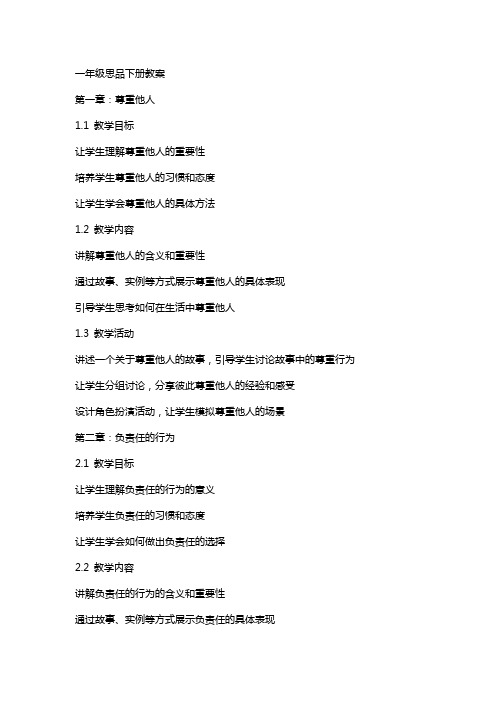 一年级思品下册教案

第一章：尊重他人

1.1 教学目标

让学生理解尊重他人的重要性

培养学生尊重他人的习惯和态度

让学生学会尊重他人的具体方法

1.2 教学内容

讲解尊重他人的含义和重要性

通过故事、实例等方式展示尊重他人的具体表现

引导学生思考如何在生活中尊重他人

1.3 教学活动

讲述一个关于尊重他人的故事，引导学生讨论故事中的尊重行为

让学生分组讨论，分享彼此尊重他人的经验和感受

设计角色扮演活动，让学生模拟尊重他人的场景

第二章：负责任的行为

2.1 教学目标

让学生理解负责任的行为的意义

培养学生负责任的习惯和态度

让学生学会如何做出负责任的选择

2.2 教学内容

讲解负责任的行为的含义和重要性

通过故事、实例等方式展示负责任的具体表现